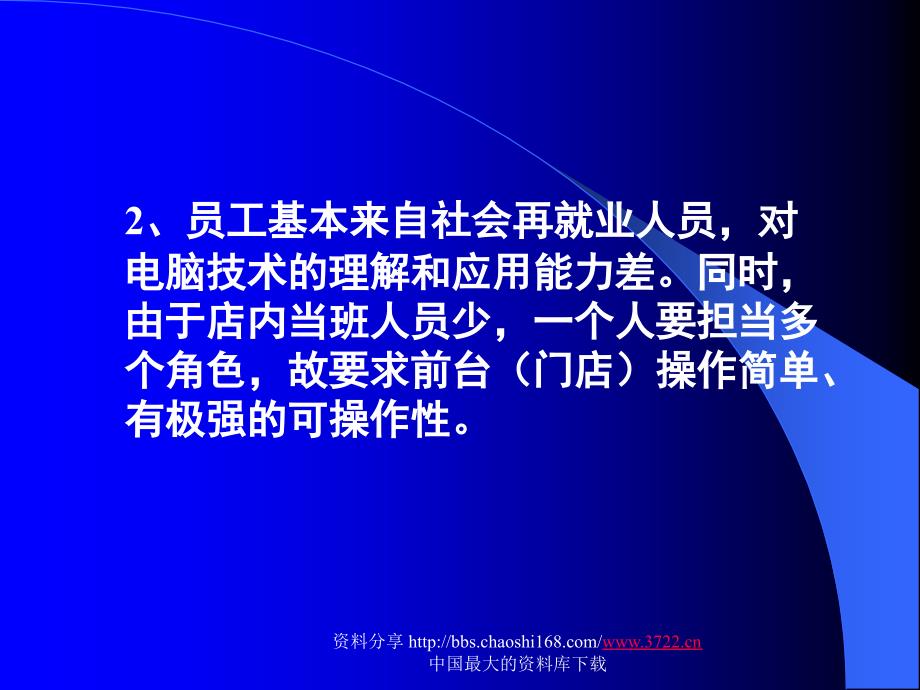 2、员工基本来自社会再就业人员，对电脑技术的理解和应用能力差。同时，由于店内当班人员少，一个人要担当多个角色，故要求前台（门店）操作简单、有极强的可操作性。

资料分享 http://bbs.chaoshi168.com/www.3722.cn
中国最大的资料库下载